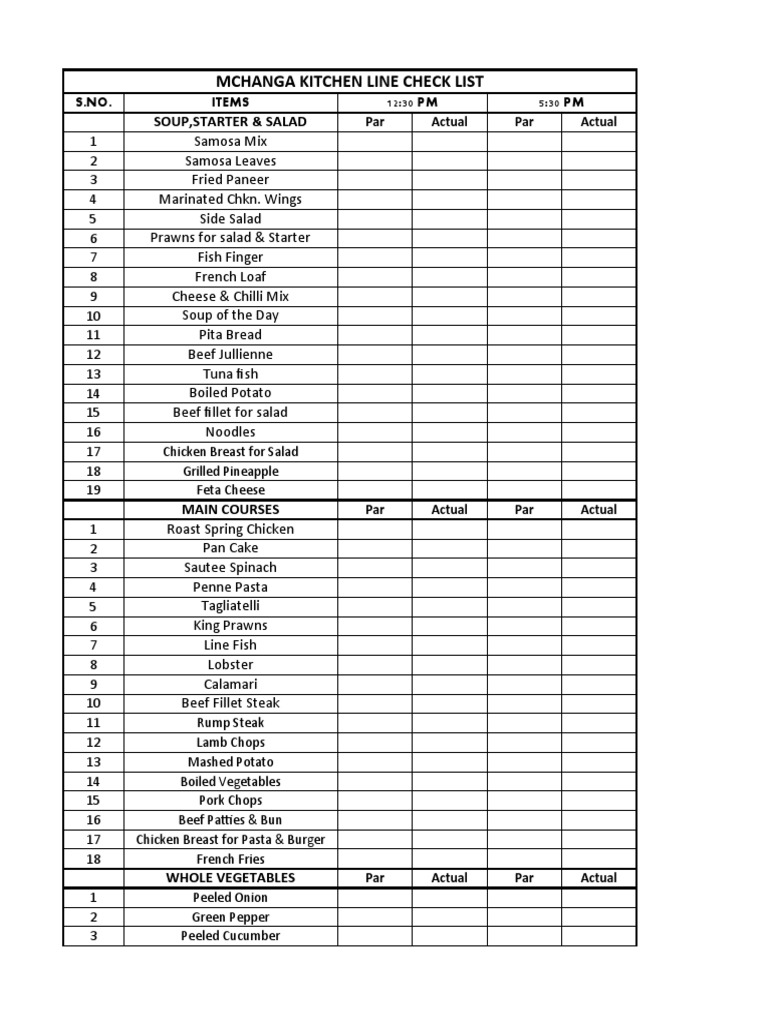 MCHANGA KITCHEN LINE CHECK LIST

| S.NO. | ITEMS | 12:30 PM | | 5:30 PM | |
|---|---|---|---|---|---|
| | SOUP,STARTER & SALAD | Par | Actual | Par | Actual |
| 1 | Samosa Mix | | | | |
| 2 | Samosa Leaves | | | | |
| 3 | Fried Paneer | | | | |
| 4 | Marinated Chkn. Wings | | | | |
| 5 | Side Salad | | | | |
| 6 | Prawns for salad & Starter | | | | |
| 7 | Fish Finger | | | | |
| 8 | French Loaf | | | | |
| 9 | Cheese & Chilli Mix | | | | |
| 10 | Soup of the Day | | | | |
| 11 | Pita Bread | | | | |
| 12 | Beef Jullienne | | | | |
| 13 | Tuna fish | | | | |
| 14 | Boiled Potato | | | | |
| 15 | Beef fillet for salad | | | | |
| 16 | Noodles | | | | |
| 17 | Chicken Breast for Salad | | | | |
| 18 | Grilled Pineapple | | | | |
| 19 | Feta Cheese | | | | |
| | MAIN COURSES | Par | Actual | Par | Actual |
| 1 | Roast Spring Chicken | | | | |
| 2 | Pan Cake | | | | |
| 3 | Sautee Spinach | | | | |
| 4 | Penne Pasta | | | | |
| 5 | Tagliatelli | | | | |
| 6 | King Prawns | | | | |
| 7 | Line Fish | | | | |
| 8 | Lobster | | | | |
| 9 | Calamari | | | | |
| 10 | Beef Fillet Steak | | | | |
| 11 | Rump Steak | | | | |
| 12 | Lamb Chops | | | | |
| 13 | Mashed Potato | | | | |
| 14 | Boiled Vegetables | | | | |
| 15 | Pork Chops | | | | |
| 16 | Beef Patties & Bun | | | | |
| 17 | Chicken Breast for Pasta & Burger | | | | |
| 18 | French Fries | | | | |
| | WHOLE VEGETABLES | Par | Actual | Par | Actual |
| 1 | Peeled Onion | | | | |
| 2 | Green Pepper | | | | |
| 3 | Peeled Cucumber | | | | |